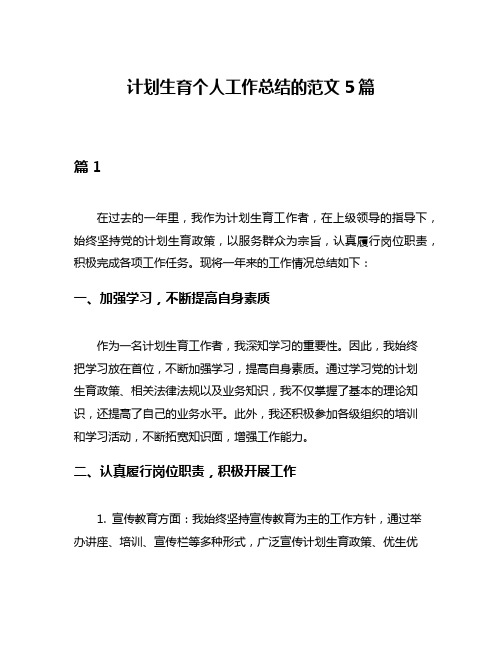 计划生育个人工作总结的范文 5 篇

篇 1

在过去的一年里，我作为计划生育工作者，在上级领导的指导下，始终坚持党的计划生育政策，以服务群众为宗旨，认真履行岗位职责，积极完成各项工作任务。现将一年来的工作情况总结如下：

一、加强学习，不断提高自身素质

作为一名计划生育工作者，我深知学习的重要性。因此，我始终把学习放在首位，不断加强学习，提高自身素质。通过学习党的计划生育政策、相关法律法规以及业务知识，我不仅掌握了基本的理论知识，还提高了自己的业务水平。此外，我还积极参加各级组织的培训和学习活动，不断拓宽知识面，增强工作能力。

二、认真履行岗位职责，积极开展工作

1. 宣传教育方面：我始终坚持宣传教育为主的工作方针，通过举办讲座、培训、宣传栏等多种形式，广泛宣传计划生育政策、优生优